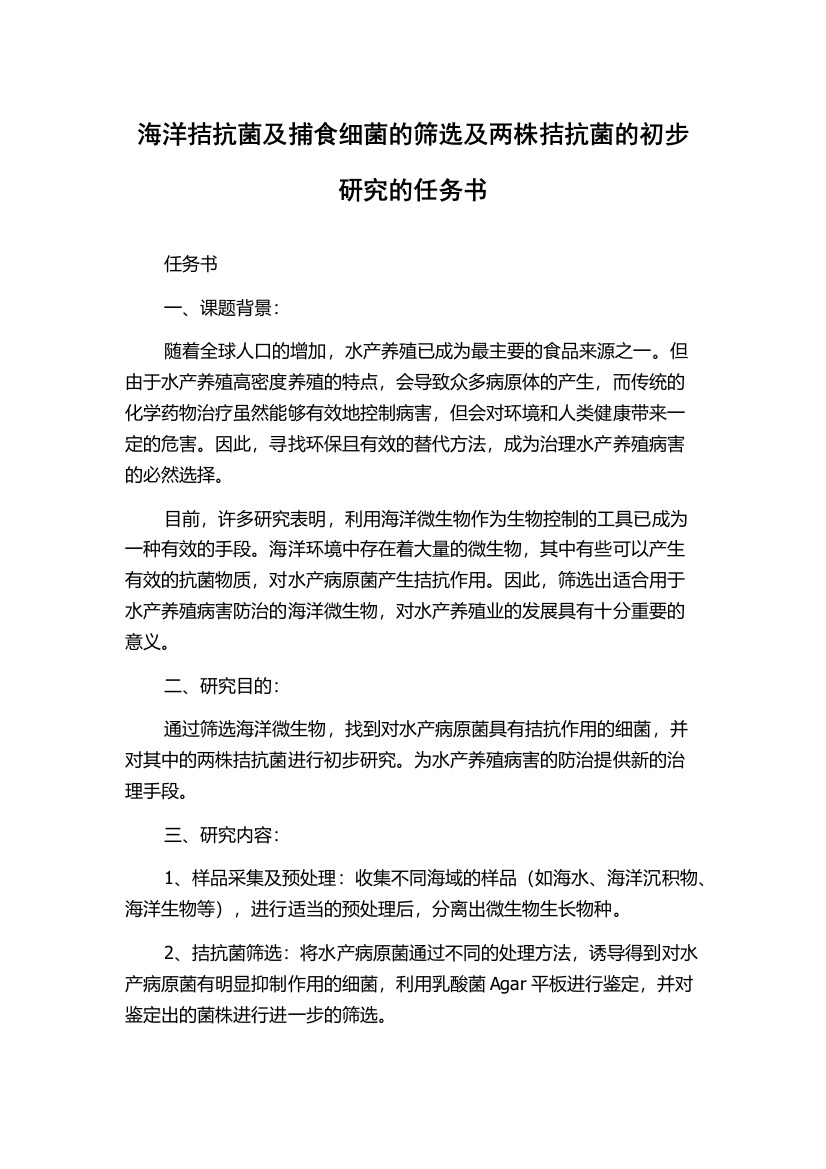 海洋拮抗菌及捕食细菌的筛选及两株拮抗菌的初步研究的任务书

任务书

一、课题背景：

随着全球人口的增加，水产养殖已成为最主要的食品来源之一。但由于水产养殖高密度养殖的特点，会导致众多病原体的产生，而传统的化学药物治疗虽然能够有效地控制病害，但会对环境和人类健康带来一定的危害。因此，寻找环保且有效的替代方法，成为治理水产养殖病害的必然选择。

目前，许多研究表明，利用海洋微生物作为生物控制的工具已成为一种有效的手段。海洋环境中存在着大量的微生物，其中有些可以产生有效的抗菌物质，对水产病原菌产生拮抗作用。因此，筛选出适合用于水产养殖病害防治的海洋微生物，对水产养殖业的发展具有十分重要的意义。

二、研究目的：

通过筛选海洋微生物，找到对水产病原菌具有拮抗作用的细菌，并对其中的两株拮抗菌进行初步研究。为水产养殖病害的防治提供新的治理手段。

三、研究内容：

1、样品采集及预处理：收集不同海域的样品（如海水、海洋沉积物、海洋生物等），进行适当的预处理后，分离出微生物生长物种。

2、拮抗菌筛选：将水产病原菌通过不同的处理方法，诱导得到对水产病原菌有明显抑制作用的细菌，利用乳酸菌 Agar 平板进行鉴定，并对鉴定出的菌株进行进一步的筛选。